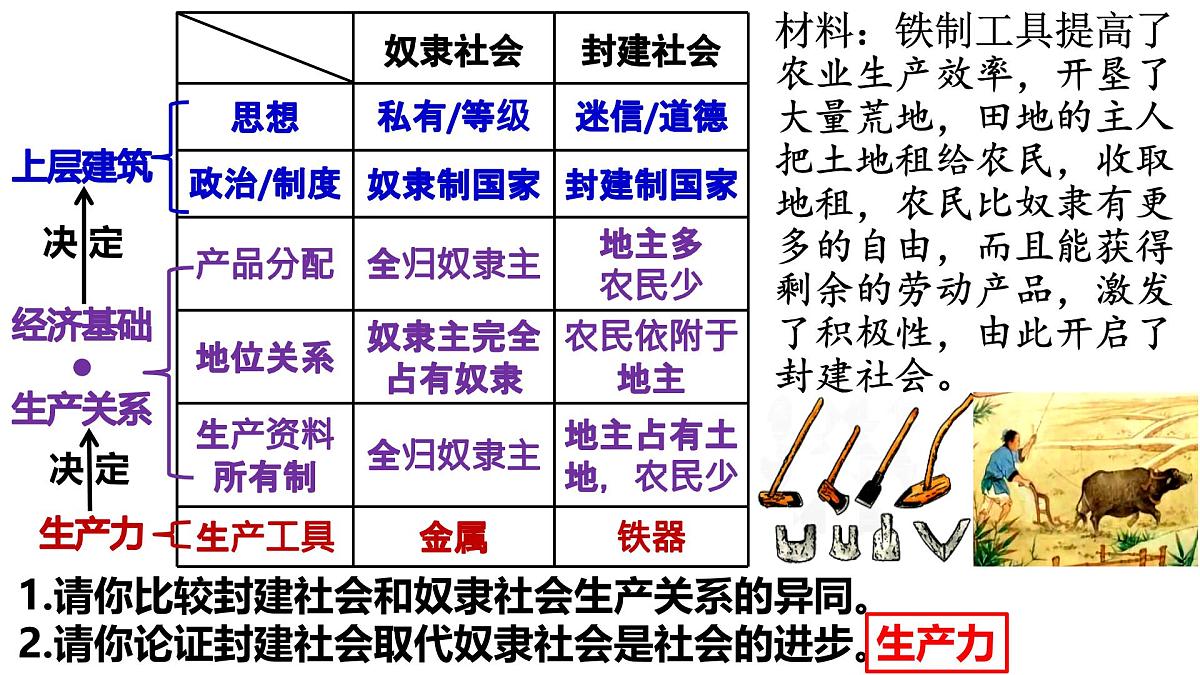 上层建筑
决定
经济基础
生产关系
决定
生产力

| | 奴隶社会 | 封建社会 |
|---|---|---|
| 思想 | 私有/等级 | 迷信/道德 |
| 政治/制度 | 奴隶制国家 | 封建制国家 |
| 产品分配 | 全归奴隶主 | 地主多 农民少 |
| 地位关系 | 奴隶主完全占有奴隶 | 农民依附于地主 |
| 生产资料所有制 | 全归奴隶主 | 地主占有土地，农民少 |
| 生产工具 | 金属 | 铁器 |

材料：铁制工具提高了农业生产效率，开垦了大量荒地，田地的主人把土地租给农民，收取地租，农民比奴隶有更多的自由，而且能获得剩余的劳动产品，激发了积极性，由此开启了封建社会。

1.请你比较封建社会和奴隶社会生产关系的异同。
2.请你论证封建社会取代奴隶社会是社会的进步。生产力